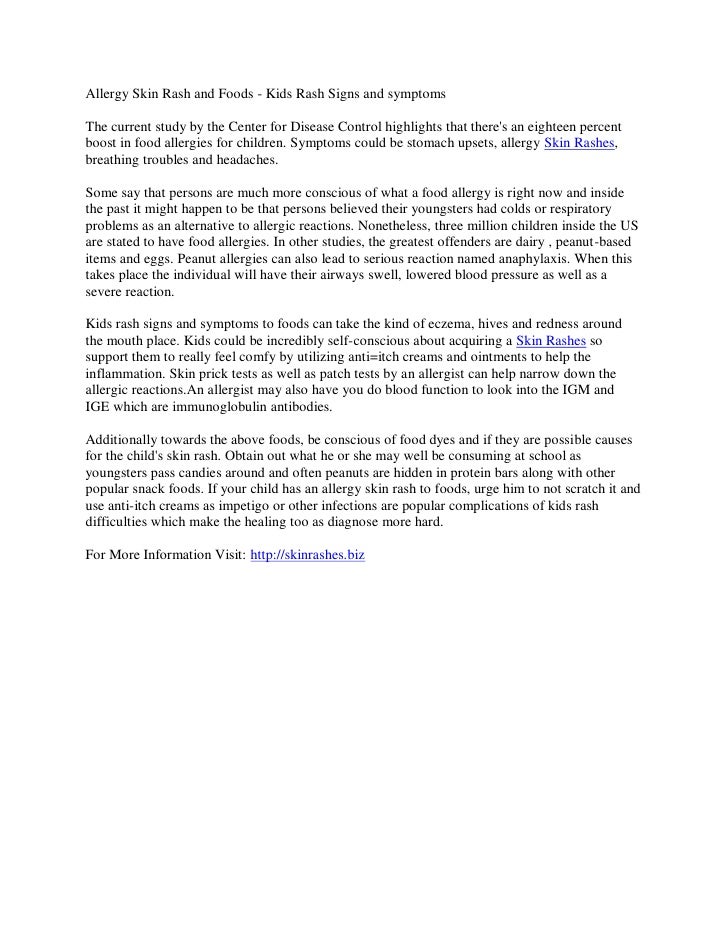 Allergy Skin Rash and Foods - Kids Rash Signs and symptoms

The current study by the Center for Disease Control highlights that there's an eighteen percent boost in food allergies for children. Symptoms could be stomach upsets, allergy Skin Rashes, breathing troubles and headaches.

Some say that persons are much more conscious of what a food allergy is right now and inside the past it might happen to be that persons believed their youngsters had colds or respiratory problems as an alternative to allergic reactions. Nonetheless, three million children inside the US are stated to have food allergies. In other studies, the greatest offenders are dairy , peanut-based items and eggs. Peanut allergies can also lead to serious reaction named anaphylaxis. When this takes place the individual will have their airways swell, lowered blood pressure as well as a severe reaction.

Kids rash signs and symptoms to foods can take the kind of eczema, hives and redness around the mouth place. Kids could be incredibly self-conscious about acquiring a Skin Rashes so support them to really feel comfy by utilizing anti=itch creams and ointments to help the inflammation. Skin prick tests as well as patch tests by an allergist can help narrow down the allergic reactions.An allergist may also have you do blood function to look into the IGM and IGE which are immunoglobulin antibodies.

Additionally towards the above foods, be conscious of food dyes and if they are possible causes for the child's skin rash. Obtain out what he or she may well be consuming at school as youngsters pass candies around and often peanuts are hidden in protein bars along with other popular snack foods. If your child has an allergy skin rash to foods, urge him to not scratch it and use anti-itch creams as impetigo or other infections are popular complications of kids rash difficulties which make the healing too as diagnose more hard.

For More Information Visit: http://skinrashes.biz